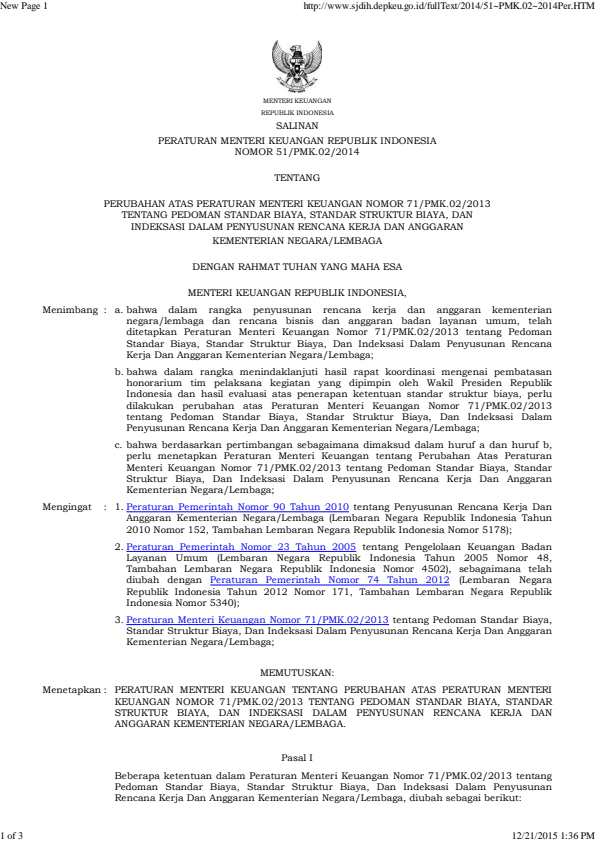 New Page 1

http://www.sjdih.depkeu.go.id/fullText/2014/51~PMK.02~2014Per.HTM

MENTERI KEUANGAN
REPUBLIK INDONESIA

SALINAN

PERATURAN MENTERI KEUANGAN REPUBLIK INDONESIA
NOMOR 51/PMK.02/2014

TENTANG

PERUBAHAN ATAS PERATURAN MENTERI KEUANGAN NOMOR 71/PMK.02/2013 TENTANG PEDOMAN STANDAR BIAYA, STANDAR STRUKTUR BIAYA, DAN INDEKSASI DALAM PENYUSUNAN RENCANA KERJA DAN ANGGARAN KEMENTERIAN NEGARA/LEMBAGA

DENGAN RAHMAT TUHAN YANG MAHA ESA

MENTERI KEUANGAN REPUBLIK INDONESIA,

Menimbang : a. bahwa dalam rangka penyusunan rencana kerja dan anggaran kementerian negara/lembaga dan rencana bisnis dan anggaran badan layanan umum, telah ditetapkan Peraturan Menteri Keuangan Nomor 71/PMK.02/2013 tentang Pedoman Standar Biaya, Standar Struktur Biaya, Dan Indeksasi Dalam Penyusunan Rencana Kerja Dan Anggaran Kementerian Negara/Lembaga;

b. bahwa dalam rangka menindaklanjuti hasil rapat koordinasi mengenai pembatasan honorarium tim pelaksana kegiatan yang dipimpin oleh Wakil Presiden Republik Indonesia dan hasil evaluasi atas penerapan ketentuan standar struktur biaya, perlu dilakukan perubahan atas Peraturan Menteri Keuangan Nomor 71/PMK.02/2013 tentang Pedoman Standar Biaya, Standar Struktur Biaya, Dan Indeksasi Dalam Penyusunan Rencana Kerja Dan Anggaran Kementerian Negara/Lembaga;

c. bahwa berdasarkan pertimbangan sebagaimana dimaksud dalam huruf a dan huruf b, perlu menetapkan Peraturan Menteri Keuangan tentang Perubahan Atas Peraturan Menteri Keuangan Nomor 71/PMK.02/2013 tentang Pedoman Standar Biaya, Standar Struktur Biaya, Dan Indeksasi Dalam Penyusunan Rencana Kerja Dan Anggaran Kementerian Negara/Lembaga;

Mengingat : 1. Peraturan Pemerintah Nomor 90 Tahun 2010 tentang Penyusunan Rencana Kerja Dan Anggaran Kementerian Negara/Lembaga (Lembaran Negara Republik Indonesia Tahun 2010 Nomor 152, Tambahan Lembaran Negara Republik Indonesia Nomor 5178);

2. Peraturan Pemerintah Nomor 23 Tahun 2005 tentang Pengelolaan Keuangan Badan Layanan Umum (Lembaran Negara Republik Indonesia Tahun 2005 Nomor 48, Tambahan Lembaran Negara Republik Indonesia Nomor 4502), sebagaimana telah diubah dengan Peraturan Pemerintah Nomor 74 Tahun 2012 (Lembaran Negara Republik Indonesia Tahun 2012 Nomor 171, Tambahan Lembaran Negara Republik Indonesia Nomor 5340);

3. Peraturan Menteri Keuangan Nomor 71/PMK.02/2013 tentang Pedoman Standar Biaya, Standar Struktur Biaya, Dan Indeksasi Dalam Penyusunan Rencana Kerja Dan Anggaran Kementerian Negara/Lembaga;

MEMUTUSKAN:

Menetapkan : PERATURAN MENTERI KEUANGAN TENTANG PERUBAHAN ATAS PERATURAN MENTERI KEUANGAN NOMOR 71/PMK.02/2013 TENTANG PEDOMAN STANDAR BIAYA, STANDAR STRUKTUR BIAYA, DAN INDEKSASI DALAM PENYUSUNAN RENCANA KERJA DAN ANGGARAN KEMENTERIAN NEGARA/LEMBAGA.

Pasal I

Beberapa ketentuan dalam Peraturan Menteri Keuangan Nomor 71/PMK.02/2013 tentang Pedoman Standar Biaya, Standar Struktur Biaya, Dan Indeksasi Dalam Penyusunan Rencana Kerja Dan Anggaran Kementerian Negara/Lembaga, diubah sebagai berikut:

1 of 3

12/21/2015 1:36 PM